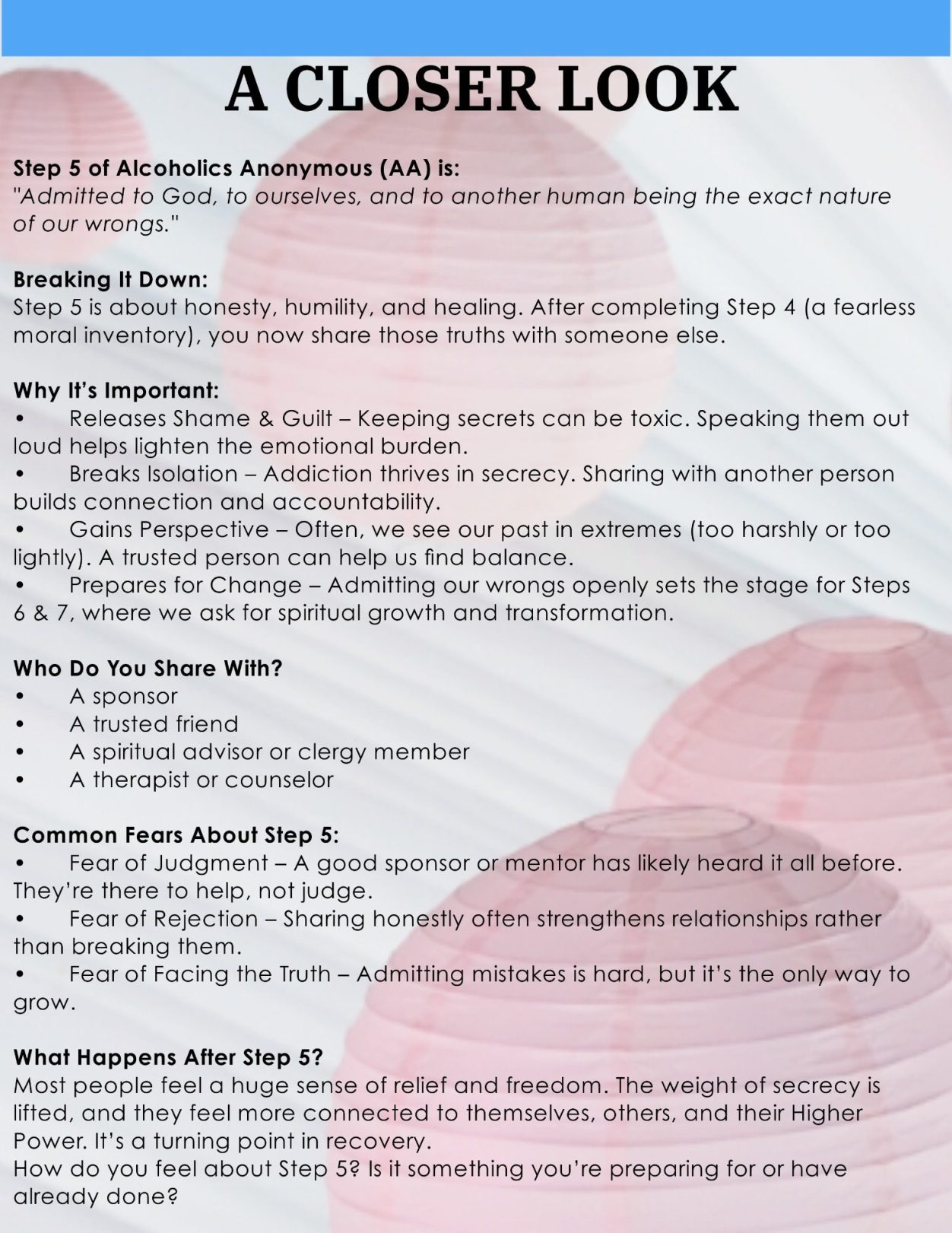 A CLOSER LOOK

Step 5 of Alcoholics Anonymous (AA) is:
"Admitted to God, to ourselves, and to another human being the exact nature of our wrongs."

Breaking It Down:
Step 5 is about honesty, humility, and healing. After completing Step 4 (a fearless moral inventory), you now share those truths with someone else.

Why It's Important:
• Releases Shame & Guilt – Keeping secrets can be toxic. Speaking them out loud helps lighten the emotional burden.
• Breaks Isolation – Addiction thrives in secrecy. Sharing with another person builds connection and accountability.
• Gains Perspective – Often, we see our past in extremes (too harshly or too lightly). A trusted person can help us find balance.
• Prepares for Change – Admitting our wrongs openly sets the stage for Steps 6 & 7, where we ask for spiritual growth and transformation.

Who Do You Share With?
• A sponsor
• A trusted friend
• A spiritual advisor or clergy member
• A therapist or counselor

Common Fears About Step 5:
• Fear of Judgment – A good sponsor or mentor has likely heard it all before. They're there to help, not judge.
• Fear of Rejection – Sharing honestly often strengthens relationships rather than breaking them.
• Fear of Facing the Truth – Admitting mistakes is hard, but it's the only way to grow.

What Happens After Step 5?
Most people feel a huge sense of relief and freedom. The weight of secrecy is lifted, and they feel more connected to themselves, others, and their Higher Power. It's a turning point in recovery.
How do you feel about Step 5? Is it something you're preparing for or have already done?